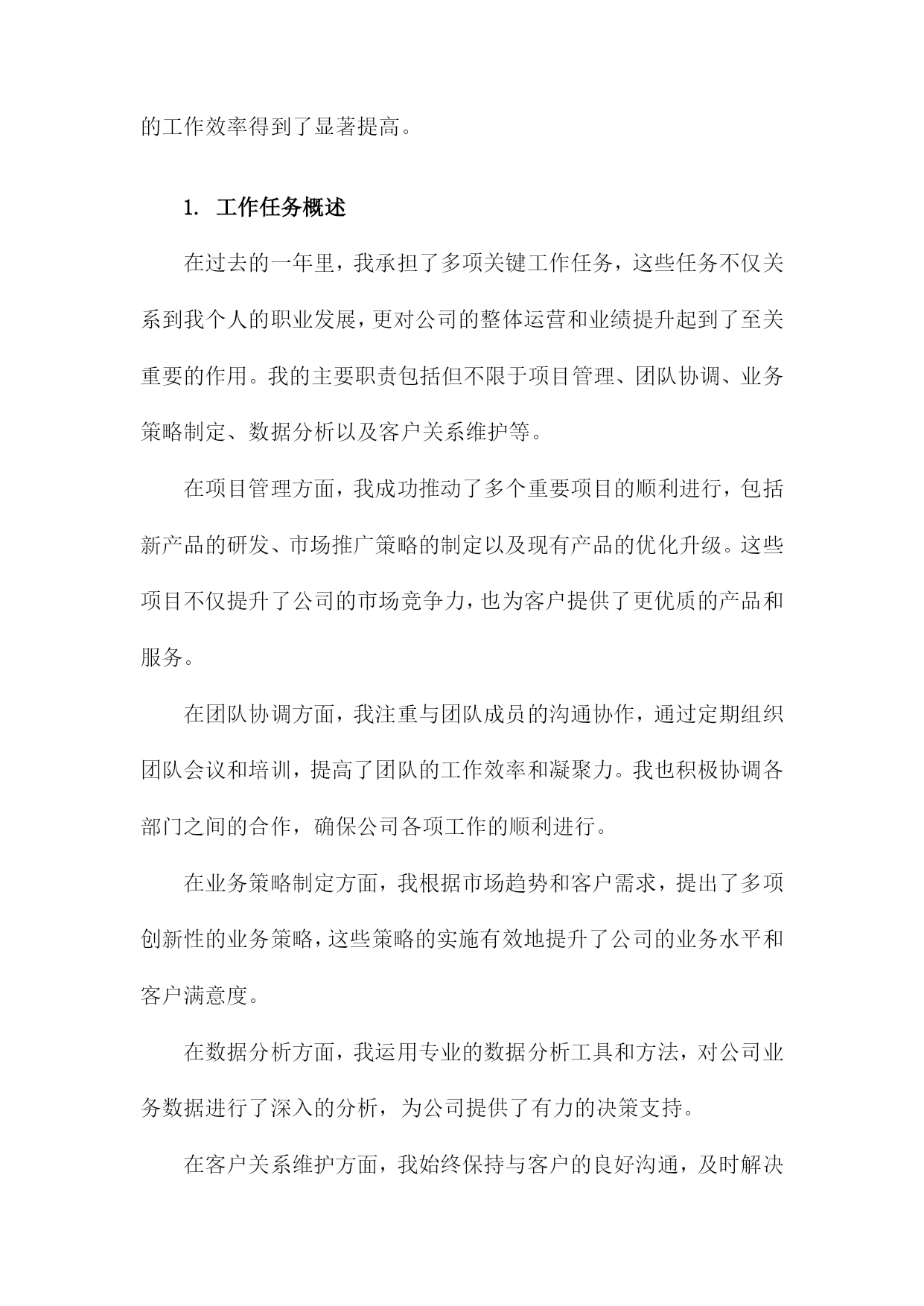 的工作效率得到了显著提高。

1. 工作任务概述

在过去的一年里，我承担了多项关键工作任务，这些任务不仅关系到我个人的职业发展，更对公司的整体运营和业绩提升起到了至关重要的作用。我的主要职责包括但不限于项目管理、团队协调、业务策略制定、数据分析以及客户关系维护等。

在项目管理方面，我成功推动了多个重要项目的顺利进行，包括新产品的研发、市场推广策略的制定以及现有产品的优化升级。这些项目不仅提升了公司的市场竞争力，也为客户提供了更优质的产品和服务。

在团队协调方面，我注重与团队成员的沟通协作，通过定期组织团队会议和培训，提高了团队的工作效率和凝聚力。我也积极协调各部门之间的合作，确保公司各项工作的顺利进行。

在业务策略制定方面，我根据市场趋势和客户需求，提出了多项创新性的业务策略，这些策略的实施有效地提升了公司的业务水平和客户满意度。

在数据分析方面，我运用专业的数据分析工具和方法，对公司业务数据进行了深入的分析，为公司提供了有力的决策支持。

在客户关系维护方面，我始终保持与客户的良好沟通，及时解决